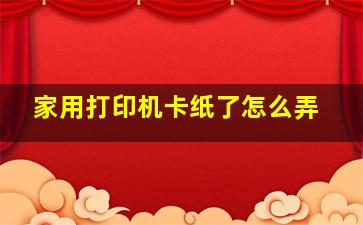 家用打印机卡纸了怎么弄